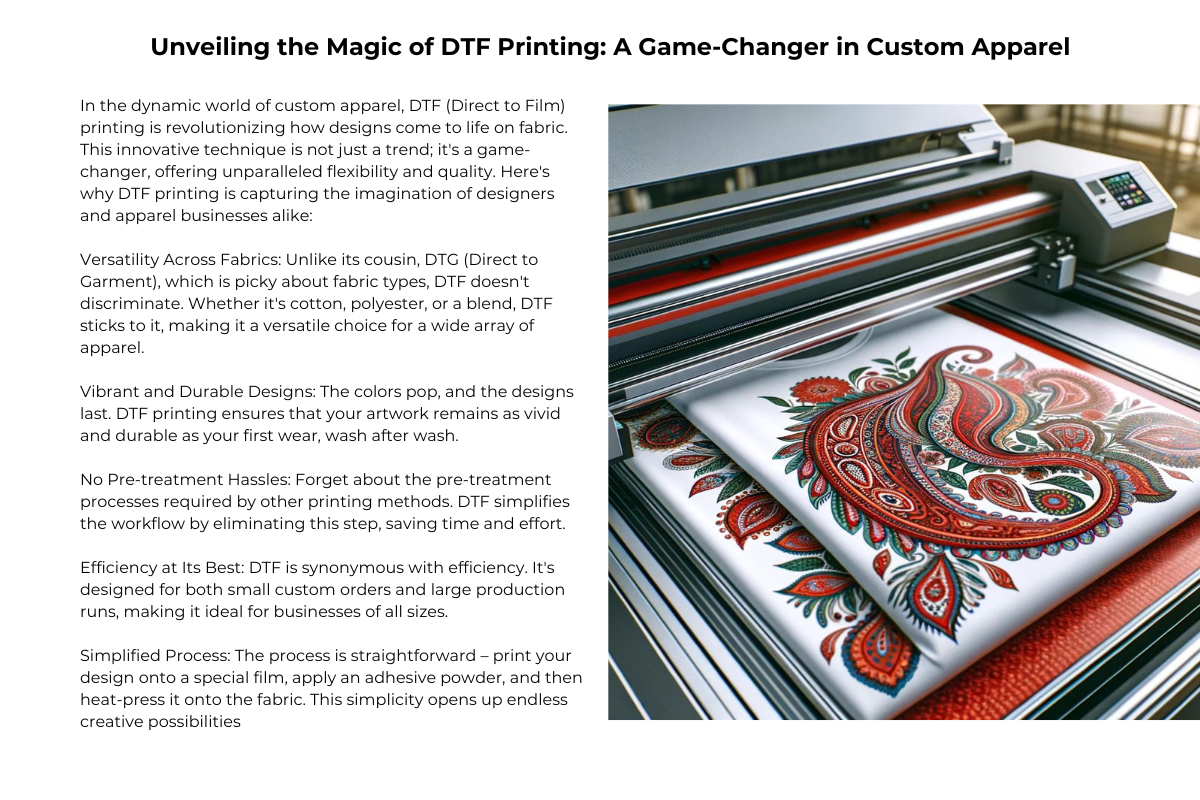 Unveiling the Magic of DTF Printing: A Game-Changer in Custom Apparel

In the dynamic world of custom apparel, DTF (Direct to Film) printing is revolutionizing how designs come to life on fabric. This innovative technique is not just a trend; it's a game-changer, offering unparalleled flexibility and quality. Here's why DTF printing is capturing the imagination of designers and apparel businesses alike:

Versatility Across Fabrics: Unlike its cousin, DTG (Direct to Garment), which is picky about fabric types, DTF doesn't discriminate. Whether it's cotton, polyester, or a blend, DTF sticks to it, making it a versatile choice for a wide array of apparel.

Vibrant and Durable Designs: The colors pop, and the designs last. DTF printing ensures that your artwork remains as vivid and durable as your first wear, wash after wash.

No Pre-treatment Hassles: Forget about the pre-treatment processes required by other printing methods. DTF simplifies the workflow by eliminating this step, saving time and effort.

Efficiency at Its Best: DTF is synonymous with efficiency. It's designed for both small custom orders and large production runs, making it ideal for businesses of all sizes.

Simplified Process: The process is straightforward – print your design onto a special film, apply an adhesive powder, and then heat-press it onto the fabric. This simplicity opens up endless creative possibilities